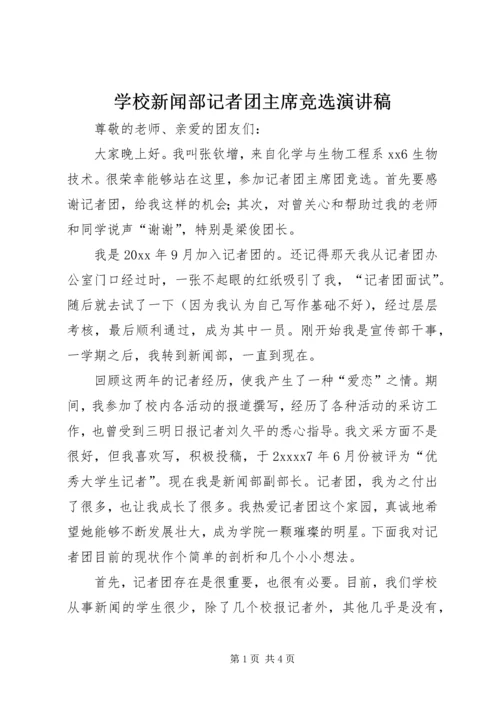 学校新闻部记者团主席竞选演讲稿

尊敬的老师、亲爱的团友们：

大家晚上好。我叫张钦增，来自化学与生物工程系 xx6 生物技术。很荣幸能够站在这里，参加记者团主席团竞选。首先要感谢记者团，给我这样的机会；其次，对曾关心和帮助过我的老师和同学说声“谢谢”，特别是梁俊团长。

我是 20xx 年 9 月加入记者团的。还记得那天我从记者团办公室门口经过时，一张不起眼的红纸吸引了我，“记者团面试”。随后就去试了一下（因为我认为自己写作基础不好），经过层层考核，最后顺利通过，成为其中一员。刚开始我是宣传部干事，一学期之后，我转到新闻部，一直到现在。

回顾这两年的记者经历，使我产生了一种“爱恋”之情。期间，我参加了校内各活动的报道撰写，经历了各种活动的采访工作，也曾受到三明日报记者刘久平的悉心指导。我文采方面不是很好，但我喜欢写，积极投稿，于 2xxxx7 年 6 月份被评为“优秀大学生记者”。现在我是新闻部副部长。记者团，我为之付出了很多，也让我成长了很多。我热爱记者团这个家园，真诚地希望她能够不断发展壮大，成为学院一颗璀璨的明星。下面我对记者团目前的现状作个简单的剖析和几个小小想法。

首先，记者团存在是很重要，也很有必要。目前，我们学校从事新闻的学生很少，除了几个校报记者外，其他几乎是没有，

第 1 页 共 4 页